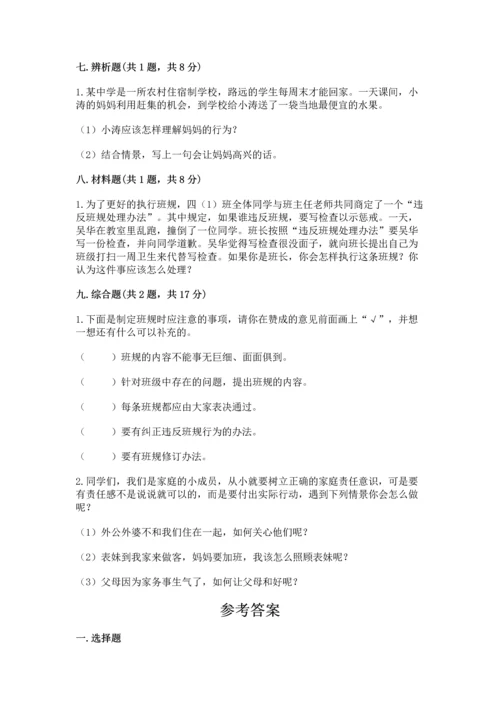 七. 辨析题(共 1 题，共 8 分)

1. 某中学是一所农村住宿制学校，路远的学生每周末才能回家。一天课间，小涛的妈妈利用赶集的机会，到学校给小涛送了一袋当地最便宜的水果。

（1）小涛应该怎样理解妈妈的行为？

（2）结合情景，写上一句会让妈妈高兴的话。

八. 材料题(共 1 题，共 8 分)

1. 为了更好的执行班规，四（1）班全体同学与班主任老师共同商定了一个“违反班规处理办法”。其中规定，如果谁违反班规，要写检查以示惩戒。一天，吴华在教室里乱跑，撞倒了一位同学。班长按照“违反班规处理办法”要吴华写一份检查，并向同学道歉。吴华觉得写检查很没面子，就向班长提出自己为班级打扫一周卫生来代替写检查。如果你是班长，你会怎样执行这条班规？你认为这件事应该怎么处理？

九. 综合题(共 2 题，共 17 分)

1. 下面是制定班规时应注意的事项，请你在赞成的意见前面画上“√”，并想一想还有什么可以补充的。

（　　）班规的内容不能事无巨细、面面俱到。

（　　）针对班级中存在的问题，提出班规的内容。

（　　）每条班规都应由大家表决通过。

（　　）要有纠正违反班规行为的办法。

（　　）要有班规修订办法。

2. 同学们，我们是家庭的小成员，从小就要树立正确的家庭责任意识，可是要有责任感不是说说就可以的，而是要付出实际行动，遇到下列情景你会怎么做呢？

（1）外公外婆不和我们住在一起，如何关心他们呢？

（2）表妹到我家来做客，妈妈要加班，我该怎么照顾表妹呢？

（3）父母因为家务事生气了，如何让父母和好呢？

参考答案

一. 选择题